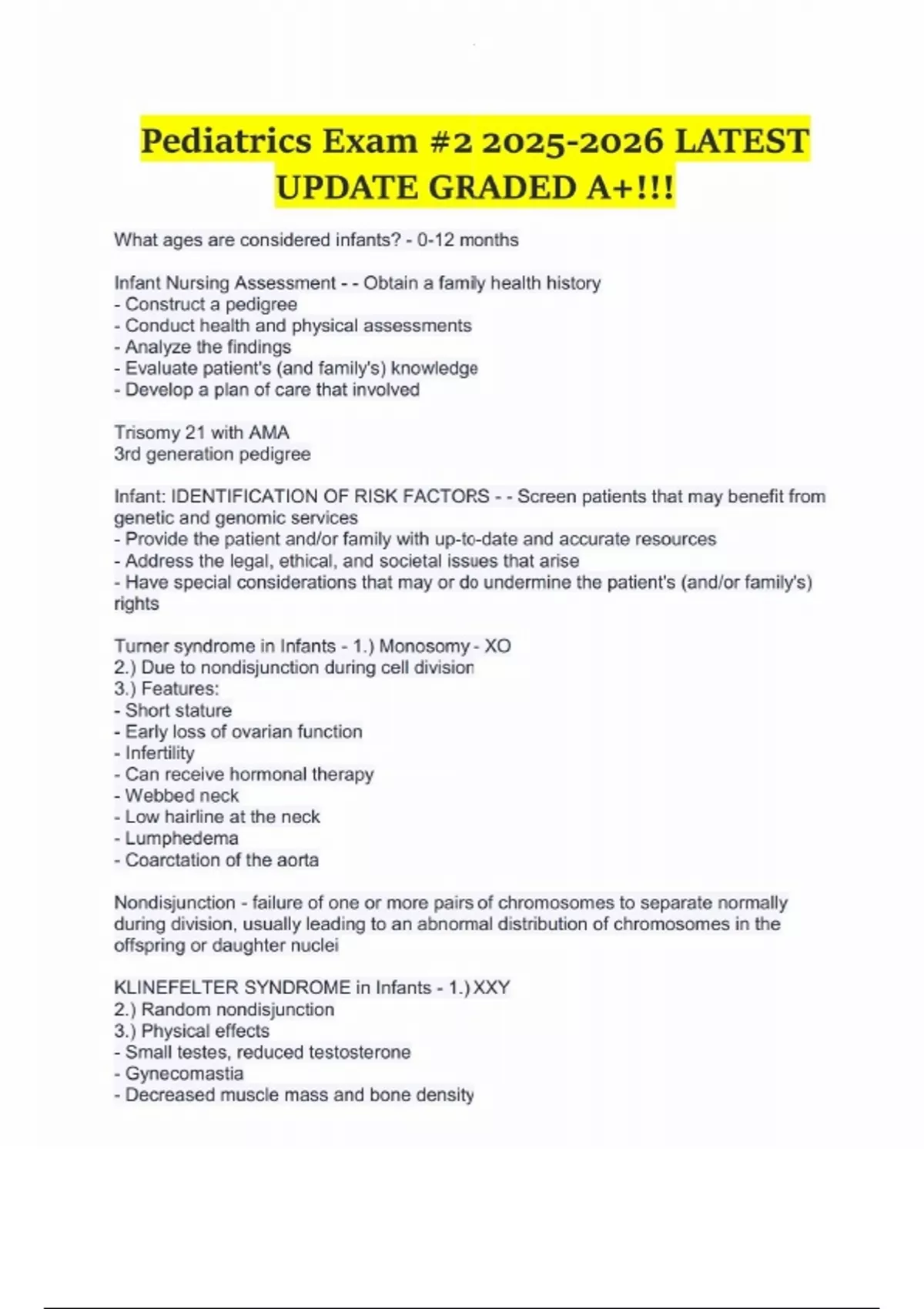 Pediatrics Exam #2 2025-2026 LATEST UPDATE GRADED A+!!!

What ages are considered infants? - 0-12 months

Infant Nursing Assessment - - Obtain a family health history
- Construct a pedigree
- Conduct health and physical assessments
- Analyze the findings
- Evaluate patient's (and family's) knowledge
- Develop a plan of care that involved

Trisomy 21 with AMA
3rd generation pedigree

Infant: IDENTIFICATION OF RISK FACTORS - - Screen patients that may benefit from genetic and genomic services
- Provide the patient and/or family with up-to-date and accurate resources
- Address the legal, ethical, and societal issues that arise
- Have special considerations that may or do undermine the patient's (and/or family's) rights

Turner syndrome in Infants - 1.) Monosomy - XO
2.) Due to nondisjunction during cell division
3.) Features:
- Short stature
- Early loss of ovarian function
- Infertility
- Can receive hormonal therapy
- Webbed neck
- Low hairline at the neck
- Lumphedema
- Coarctation of the aorta

Nondisjunction - failure of one or more pairs of chromosomes to separate normally during division, usually leading to an abnormal distribution of chromosomes in the offspring or daughter nuclei

KLINEFELTER SYNDROME in Infants - 1.) XXY
2.) Random nondisjunction
3.) Physical effects
- Small testes, reduced testosterone
- Gynecomastia
- Decreased muscle mass and bone density